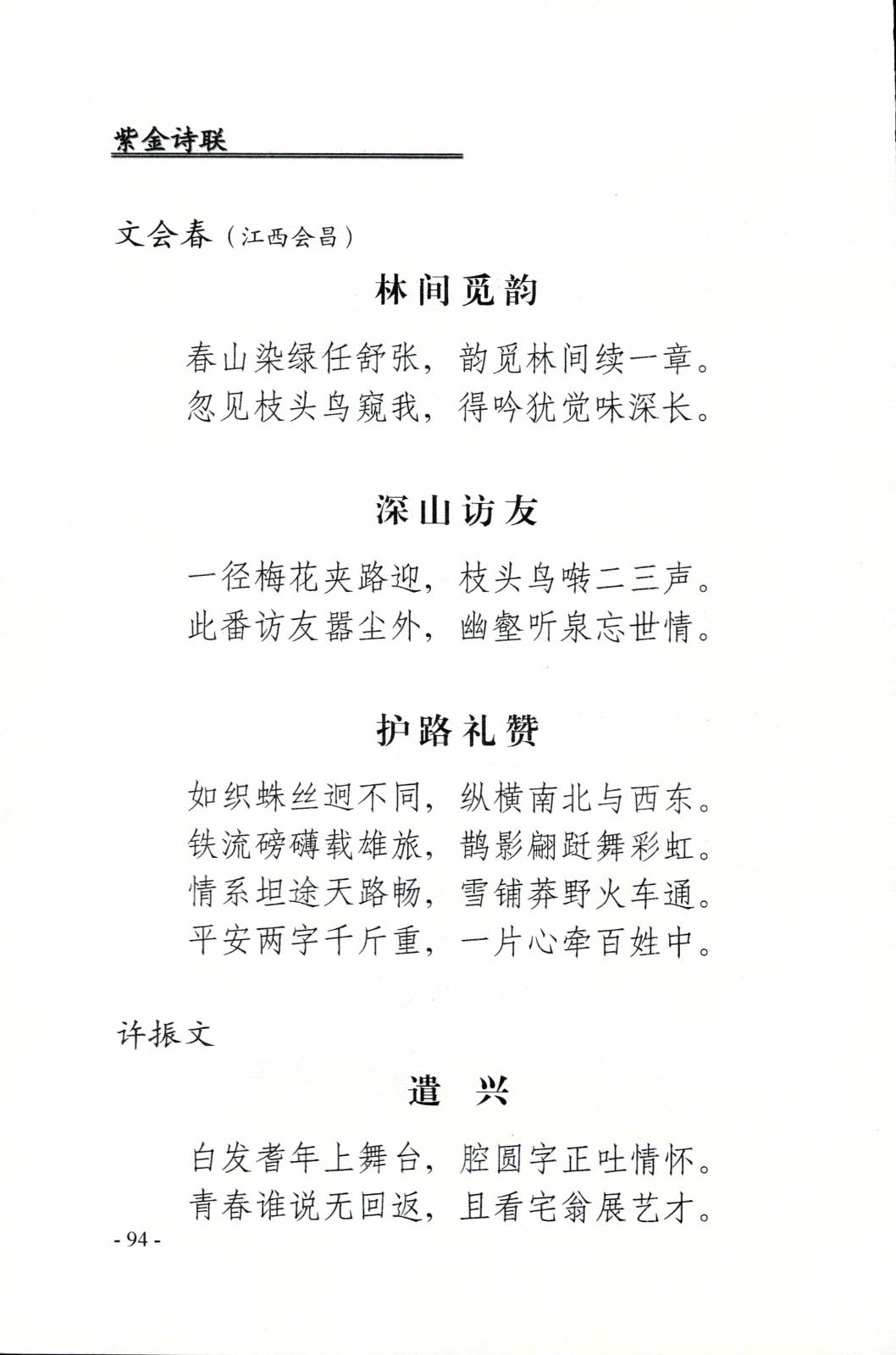 紫金诗联

文会春（江西会昌）

林间觅韵

春山染绿任舒张，韵觅林间续一章。
忽见枝头鸟窥我，得吟犹觉味深长。

深山访友

一径梅花夹路迎，枝头鸟啭二三声。
此番访友嚣尘外，幽壑听泉忘世情。

护路礼赞

如织蛛丝迥不同，纵横南北与西东。
铁流磅礴载雄旅，鹊影翩跹舞彩虹。
情系坦途天路畅，雪铺莽野火车通。
平安两字千斤重，一片心牵百姓中。

许振文

遣 兴

白发耆年上舞台，腔圆字正吐情怀。
青春谁说无回返，且看宅翁展艺才。

- 94 -